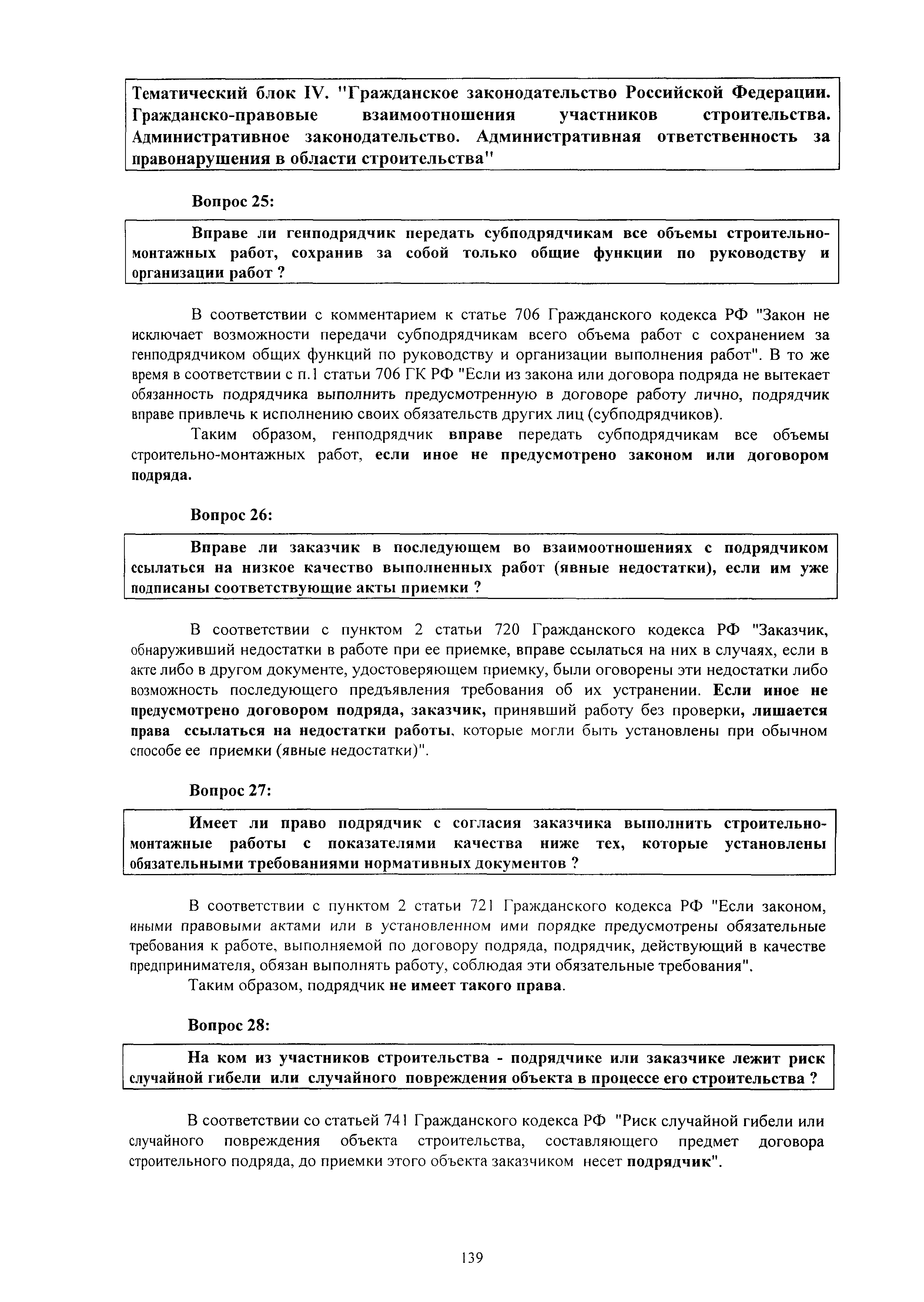 Тематический блок IV. "Гражданское законодательство Российской Федерации. Гражданско-правовые взаимоотношения участников строительства. Административное законодательство. Административная ответственность за правонарушения в области строительства"

Вопрос 25:

Вправе ли генподрядчик передать субподрядчикам все объемы строительно-монтажных работ, сохранив за собой только общие функции по руководству и организации работ ?

В соответствии с комментарием к статье 706 Гражданского кодекса РФ "Закон не исключает возможности передачи субподрядчикам всего объема работ с сохранением за генподрядчиком общих функций по руководству и организации выполнения работ". В то же время в соответствии с п.1 статьи 706 ГК РФ "Если из закона или договора подряда не вытекает обязанность подрядчика выполнить предусмотренную в договоре работу лично, подрядчик вправе привлечь к исполнению своих обязательств других лиц (субподрядчиков).

Таким образом, генподрядчик вправе передать субподрядчикам все объемы строительно-монтажных работ, если иное не предусмотрено законом или договором подряда.

Вопрос 26:

Вправе ли заказчик в последующем во взаимоотношениях с подрядчиком ссылаться на низкое качество выполненных работ (явные недостатки), если им уже подписаны соответствующие акты приемки ?

В соответствии с пунктом 2 статьи 720 Гражданского кодекса РФ "Заказчик, обнаруживший недостатки в работе при ее приемке, вправе ссылаться на них в случаях, если в акте либо в другом документе, удостоверяющем приемку, были оговорены эти недостатки либо возможность последующего предъявления требования об их устранении. Если иное не предусмотрено договором подряда, заказчик, принявший работу без проверки, лишается права ссылаться на недостатки работы, которые могли быть установлены при обычном способе ее приемки (явные недостатки)".

Вопрос 27:

Имеет ли право подрядчик с согласия заказчика выполнить строительно-монтажные работы с показателями качества ниже тех, которые установлены обязательными требованиями нормативных документов ?

В соответствии с пунктом 2 статьи 721 Гражданского кодекса РФ "Если законом, иными правовыми актами или в установленном ими порядке предусмотрены обязательные требования к работе, выполняемой по договору подряда, подрядчик, действующий в качестве предпринимателя, обязан выполнять работу, соблюдая эти обязательные требования".

Таким образом, подрядчик не имеет такого права.

Вопрос 28:

На ком из участников строительства - подрядчике или заказчике лежит риск случайной гибели или случайного повреждения объекта в процессе его строительства ?

В соответствии со статьей 741 Гражданского кодекса РФ "Риск случайной гибели или случайного повреждения объекта строительства, составляющего предмет договора строительного подряда, до приемки этого объекта заказчиком несет подрядчик".

139